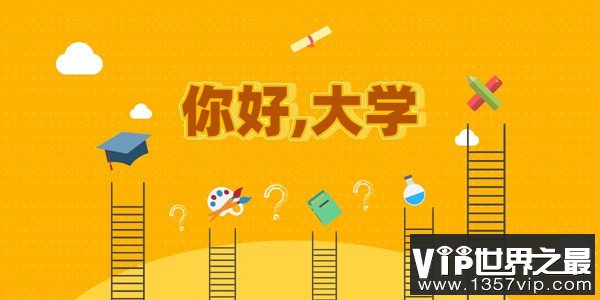 你好,大学

?
?
?

VIP世界之最
www.1357vip.com